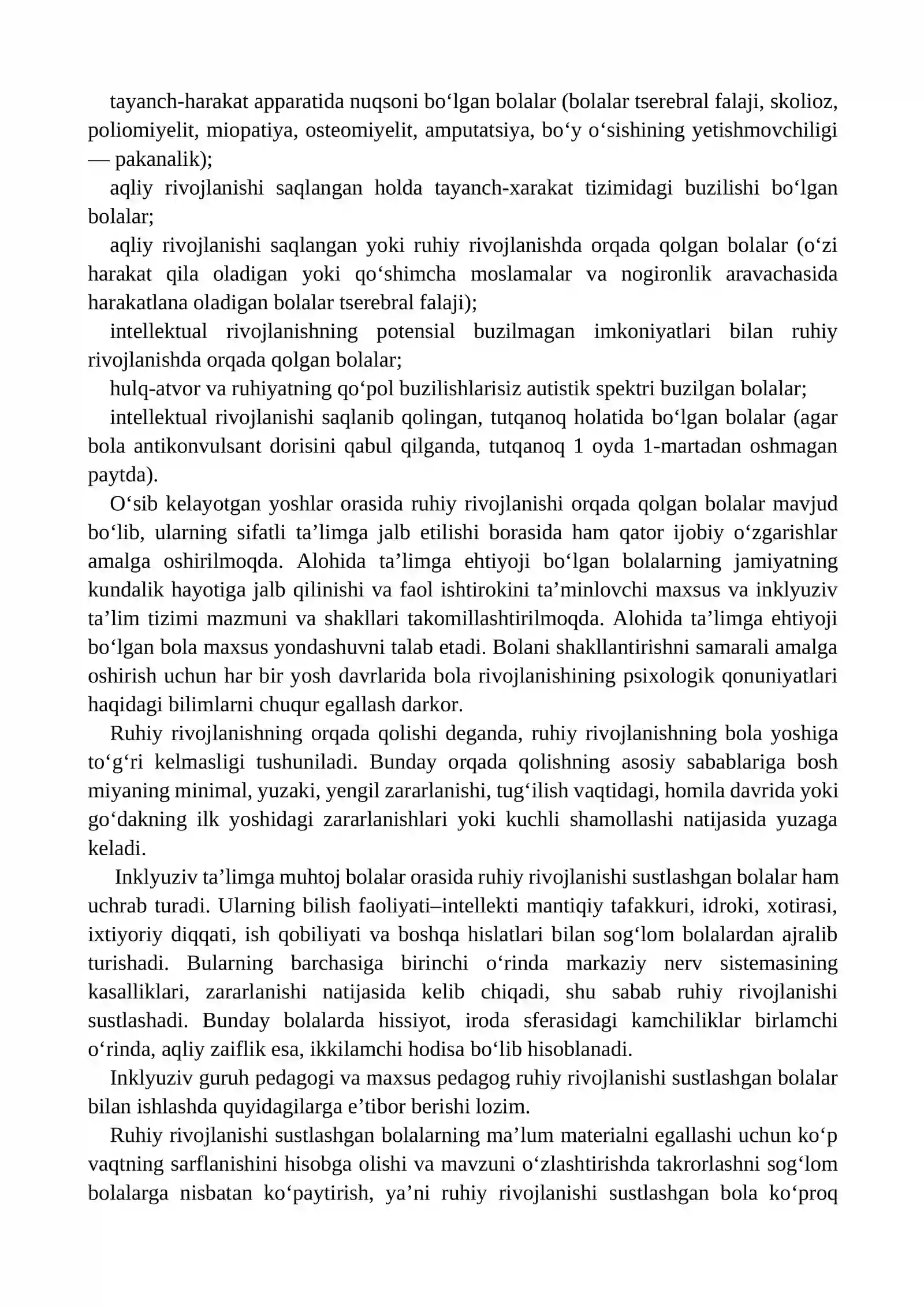 tayanch-harakat apparatida nuqsoni bo'lgan bolalar (bolalar tserebral falaji, skolioz, poliomiyelit, miopatiya, osteomiyelit, amputatsiya, bo'y o'sishining yetishmovchiligi — pakanalik);

aqliy rivojlanishi saqlangan holda tayanch-xarakat tizimidagi buzilishi bo'lgan bolalar;

aqliy rivojlanishi saqlangan yoki ruhiy rivojlanishda orqada qolgan bolalar (o'zi harakat qila oladigan yoki qo'shimcha moslamalar va nogironlik aravachasida harakatlana oladigan bolalar tserebral falaji);

intellektual rivojlanishning potensial buzilmagan imkoniyatlari bilan ruhiy rivojlanishda orqada qolgan bolalar;

hulq-atvor va ruhiyatning qo'pol buzilishlarisiz autistik spektri buzilgan bolalar;

intellektual rivojlanishi saqlanib qolingan, tutqanoq holatida bo'lgan bolalar (agar bola antikonvulsant dorisini qabul qilganda, tutqanoq 1 oyda 1-martadan oshmagan paytda).

O'sib kelayotgan yoshlar orasida ruhiy rivojlanishi orqada qolgan bolalar mavjud bo'lib, ularning sifatli ta'limga jalb etilishi borasida ham qator ijobiy o'zgarishlar amalga oshirilmoqda. Alohida ta'limga ehtiyoji bo'lgan bolalarning jamiyatning kundalik hayotiga jalb qilinishi va faol ishtirokini ta'minlovchi maxsus va inklyuziv ta'lim tizimi mazmuni va shakllari takomillashtirilmoqda. Alohida ta'limga ehtiyoji bo'lgan bola maxsus yondashuvni talab etadi. Bolani shakllantirishni samarali amalga oshirish uchun har bir yosh davrlarida bola rivojlanishining psixologik qonuniyatlari haqidagi bilimlarni chuqur egallash darkor.

Ruhiy rivojlanishning orqada qolishi deganda, ruhiy rivojlanishning bola yoshiga to'g'ri kelmasligi tushuniladi. Bunday orqada qolishning asosiy sabablariga bosh miyaning minimal, yuzaki, yengil zararlanishi, tug'ilish vaqtidagi, homila davrida yoki go'dakning ilk yoshidagi zararlanishlari yoki kuchli shamollashi natijasida yuzaga keladi.

Inklyuziv ta'limga muhtoj bolalar orasida ruhiy rivojlanishi sustlashgan bolalar ham uchrab turadi. Ularning bilish faoliyati–intellekti mantiqiy tafakkuri, idroki, xotirasi, ixtiyoriy diqqati, ish qobiliyati va boshqa hislatlari bilan sog'lom bolalardan ajralib turishadi. Bularning barchasiga birinchi o'rinda markaziy nerv sistemasining kasalliklari, zararlanishi natijasida kelib chiqadi, shu sabab ruhiy rivojlanishi sustlashadi. Bunday bolalarda hissiyot, iroda sferasidagi kamchiliklar birlamchi o'rinda, aqliy zaiflik esa, ikkilamchi hodisa bo'lib hisoblanadi.

Inklyuziv guruh pedagogi va maxsus pedagog ruhiy rivojlanishi sustlashgan bolalar bilan ishlashda quyidagilarga e'tibor berishi lozim.

Ruhiy rivojlanishi sustlashgan bolalarning ma'lum materialni egallashi uchun ko'p vaqtning sarflanishini hisobga olishi va mavzuni o'zlashtirishda takrorlashni sog'lom bolalarga nisbatan ko'paytirish, ya'ni ruhiy rivojlanishi sustlashgan bola ko'proq